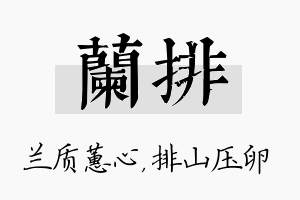 蘭排

兰质蕙心，排山压卵